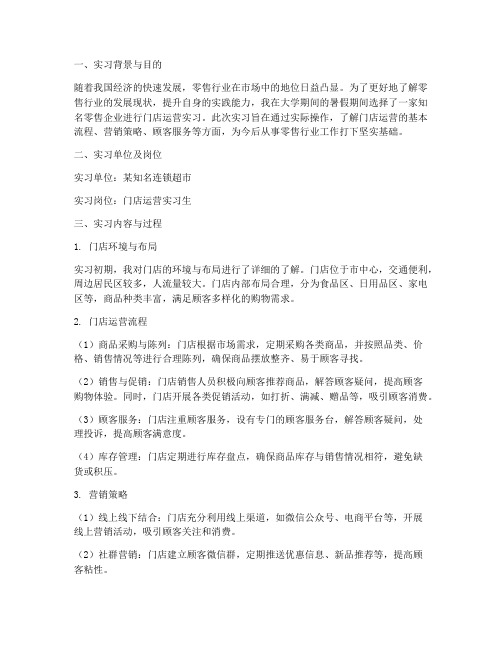 一、实习背景与目的

随着我国经济的快速发展，零售行业在市场中的地位日益凸显。为了更好地了解零售行业的发展现状，提升自身的实践能力，我在大学期间的暑假期间选择了一家知名零售企业进行门店运营实习。此次实习旨在通过实际操作，了解门店运营的基本流程、营销策略、顾客服务等方面，为今后从事零售行业工作打下坚实基础。

二、实习单位及岗位

实习单位：某知名连锁超市

实习岗位：门店运营实习生

三、实习内容与过程

1. 门店环境与布局

实习初期，我对门店的环境与布局进行了详细的了解。门店位于市中心，交通便利，周边居民区较多，人流量较大。门店内部布局合理，分为食品区、日用品区、家电区等，商品种类丰富，满足顾客多样化的购物需求。

2. 门店运营流程

（1）商品采购与陈列：门店根据市场需求，定期采购各类商品，并按照品类、价格、销售情况等进行合理陈列，确保商品摆放整齐、易于顾客寻找。

（2）销售与促销：门店销售人员积极向顾客推荐商品，解答顾客疑问，提高顾客购物体验。同时，门店开展各类促销活动，如打折、满减、赠品等，吸引顾客消费。

（3）顾客服务：门店注重顾客服务，设有专门的顾客服务台，解答顾客疑问，处理投诉，提高顾客满意度。

（4）库存管理：门店定期进行库存盘点，确保商品库存与销售情况相符，避免缺货或积压。

3. 营销策略

（1）线上线下结合：门店充分利用线上渠道，如微信公众号、电商平台等，开展线上营销活动，吸引顾客关注和消费。

（2）社群营销：门店建立顾客微信群，定期推送优惠信息、新品推荐等，提高顾客粘性。